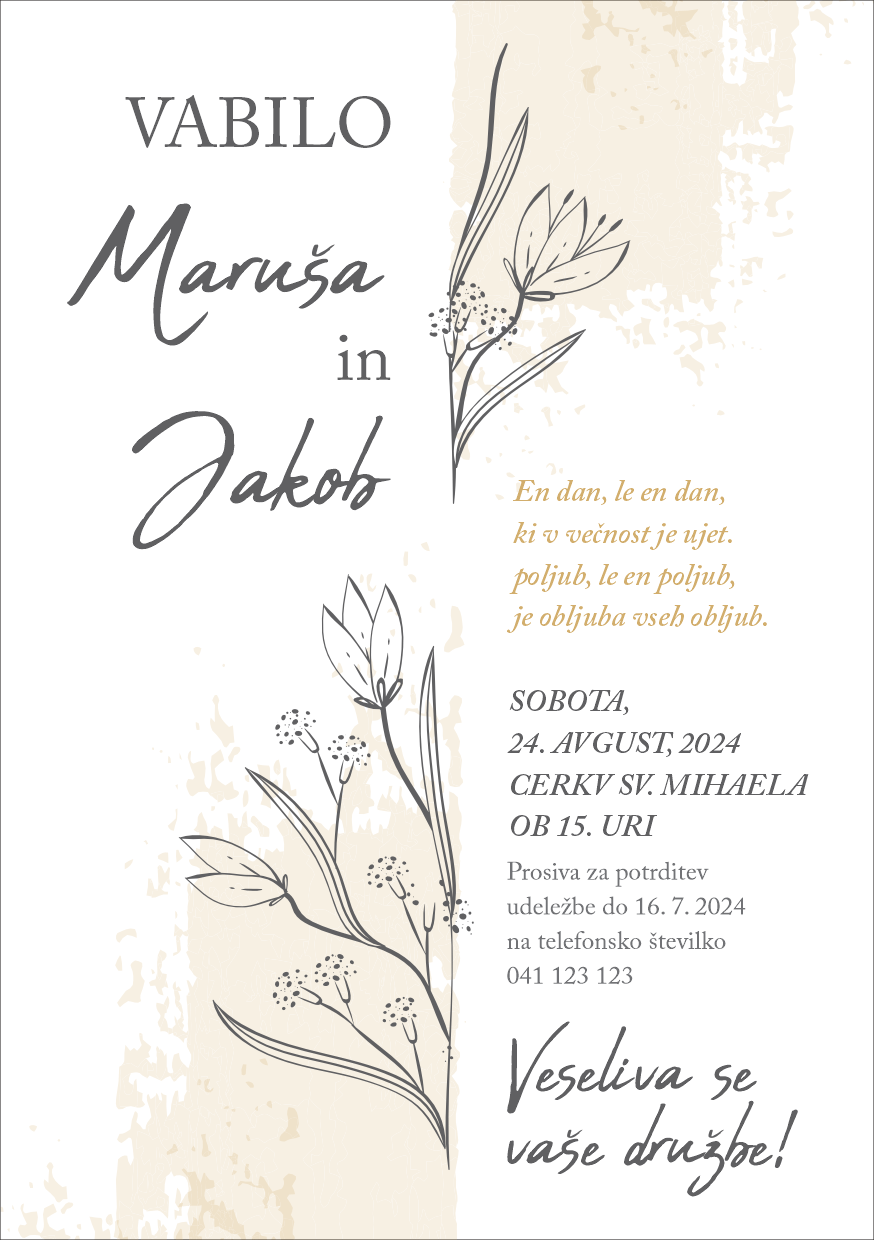 VABILO

Maruša

in

Jakob

En dan, le en dan,
ki v večnost je ujet.
poljub, le en poljub,
je obljuba vseh obljub.

SOBOTA,
24. AVGUST, 2024
CERKV SV. MIHAELA
OB 15. URI

Prosiva za potrditev udeležbe do 16. 7. 2024 na telefonsko številko 041 123 123

Veseliva se vaše družbe!